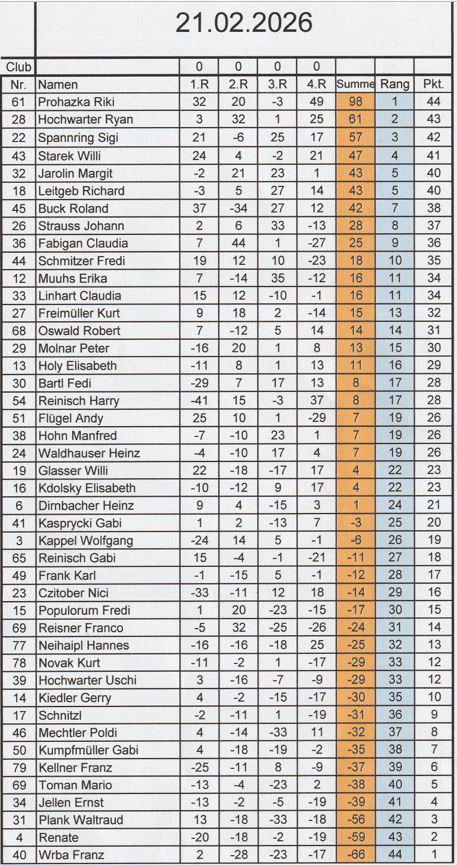 21.02.2026

| Club | | 0 | 0 | 0 | 0 | | | |
|---|---|---|---|---|---|---|---|---|
| Nr. | Namen | 1.R | 2.R | 3.R | 4.R | Summe | Rang | Pkt. |
| 61 | Prohazka Riki | 32 | 20 | -3 | 49 | 98 | 1 | 44 |
| 28 | Hochwarter Ryan | 3 | 32 | 1 | 25 | 61 | 2 | 43 |
| 22 | Spannring Sigi | 21 | -6 | 25 | 17 | 57 | 3 | 42 |
| 43 | Starek Willi | 24 | 4 | -2 | 21 | 47 | 4 | 41 |
| 32 | Jarolin Margit | -2 | 21 | 23 | 1 | 43 | 5 | 40 |
| 18 | Leitgeb Richard | -3 | 5 | 27 | 14 | 43 | 5 | 40 |
| 45 | Buck Roland | 37 | -34 | 27 | 12 | 42 | 7 | 38 |
| 26 | Strauss Johann | 2 | 6 | 33 | -13 | 28 | 8 | 37 |
| 36 | Fabigan Claudia | 7 | 44 | 1 | -27 | 25 | 9 | 36 |
| 44 | Schmitzer Fredi | 19 | 12 | 10 | -23 | 18 | 10 | 35 |
| 12 | Muuhs Erika | 7 | -14 | 35 | -12 | 16 | 11 | 34 |
| 33 | Linhart Claudia | 15 | 12 | -10 | -1 | 16 | 11 | 34 |
| 27 | Freimüller Kurt | 9 | 18 | 2 | -14 | 15 | 13 | 32 |
| 68 | Oswald Robert | 7 | -12 | 5 | 14 | 14 | 14 | 31 |
| 29 | Molnar Peter | -16 | 20 | 1 | 8 | 13 | 15 | 30 |
| 13 | Holy Elisabeth | -11 | 8 | 1 | 13 | 11 | 16 | 29 |
| 30 | Bartl Fedi | -29 | 7 | 17 | 13 | 8 | 17 | 28 |
| 54 | Reinisch Harry | -41 | 15 | -3 | 37 | 8 | 17 | 28 |
| 51 | Flügel Andy | 25 | 10 | 1 | -29 | 7 | 19 | 26 |
| 38 | Hohn Manfred | -7 | -10 | 23 | 1 | 7 | 19 | 26 |
| 24 | Waldhauser Heinz | -4 | -10 | 17 | 4 | 7 | 19 | 26 |
| 19 | Glasser Willi | 22 | -18 | -17 | 17 | 4 | 22 | 23 |
| 16 | Kdolsky Elisabeth | -10 | -12 | 9 | 17 | 4 | 22 | 23 |
| 6 | Dirnbacher Heinz | 9 | 4 | -15 | 3 | 1 | 24 | 21 |
| 41 | Kasprycki Gabi | 1 | 2 | -13 | 7 | -3 | 25 | 20 |
| 3 | Kappel Wolfgang | -24 | 14 | 5 | -1 | -6 | 26 | 19 |
| 65 | Reinisch Gabi | 15 | -4 | -1 | -21 | -11 | 27 | 18 |
| 49 | Frank Karl | -1 | -15 | 5 | -1 | -12 | 28 | 17 |
| 23 | Czitober Nici | -33 | -11 | 12 | 18 | -14 | 29 | 16 |
| 15 | Populorum Fredi | 1 | 20 | -23 | -15 | -17 | 30 | 15 |
| 69 | Reisner Franco | -5 | 32 | -25 | -26 | -24 | 31 | 14 |
| 77 | Neihaipl Hannes | -16 | -16 | -18 | 25 | -25 | 32 | 13 |
| 78 | Novak Kurt | -11 | -2 | 1 | -17 | -29 | 33 | 12 |
| 39 | Hochwarter Uschi | 3 | -16 | -7 | -9 | -29 | 33 | 12 |
| 14 | Kiedler Gerry | 4 | -2 | -15 | -17 | -30 | 35 | 10 |
| 17 | Schnitzl | -2 | -11 | 1 | -19 | -31 | 36 | 9 |
| 46 | Mechtler Poldi | 4 | -14 | -33 | 11 | -32 | 37 | 8 |
| 50 | Kumpfmüller Gabi | 4 | -18 | -19 | -2 | -35 | 38 | 7 |
| 79 | Kellner Franz | -25 | -11 | 8 | -9 | -37 | 39 | 6 |
| 69 | Toman Mario | -13 | -4 | -23 | 2 | -38 | 40 | 5 |
| 34 | Jellen Ernst | -13 | -2 | -5 | -19 | -39 | 41 | 4 |
| 31 | Plank Waltraud | 13 | -18 | -33 | -18 | -56 | 42 | 3 |
| 4 | Renate | -20 | -18 | -2 | -19 | -59 | 43 | 2 |
| 40 | Wrba Franz | 2 | -28 | -23 | -17 | -66 | 44 | 1 |